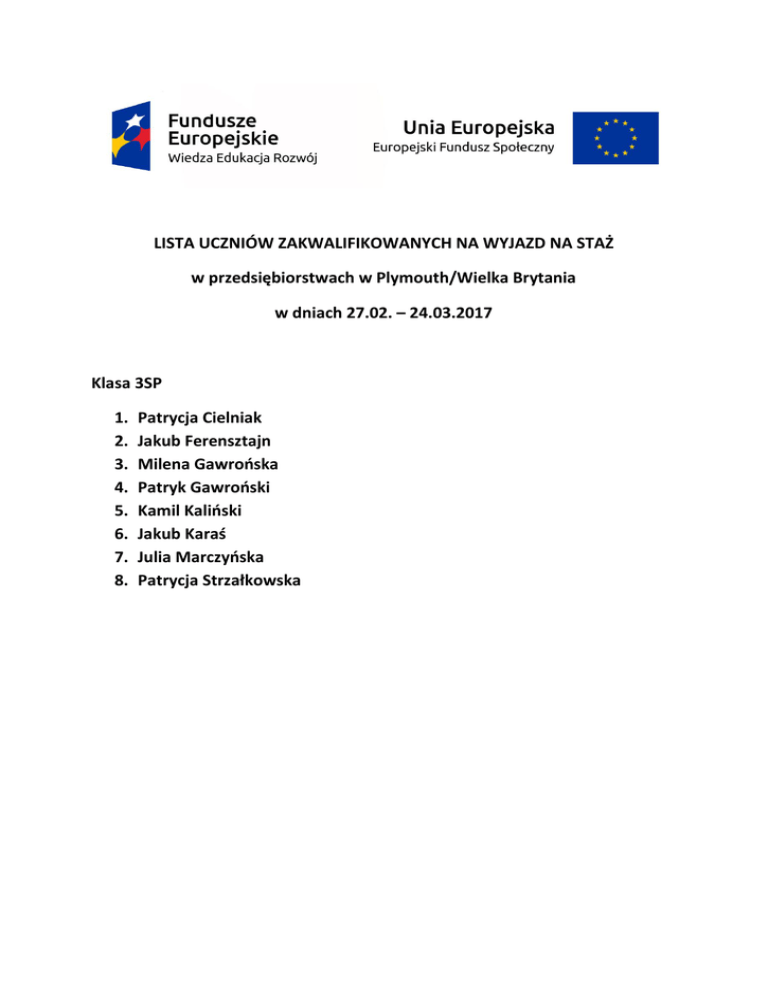 Fundusze Europejskie
Wiedza Edukacja Rozwój

Unia Europejska
Europejski Fundusz Społeczny

LISTA UCZNIÓW ZAKWALIFIKOWANYCH NA WYJAZD NA STAŻ

w przedsiębiorstwach w Plymouth/Wielka Brytania

w dniach 27.02. – 24.03.2017

Klasa 3SP

1. Patrycja Cielniak
2. Jakub Ferensztajn
3. Milena Gawrońska
4. Patryk Gawroński
5. Kamil Kaliński
6. Jakub Karaś
7. Julia Marczyńska
8. Patrycja Strzałkowska